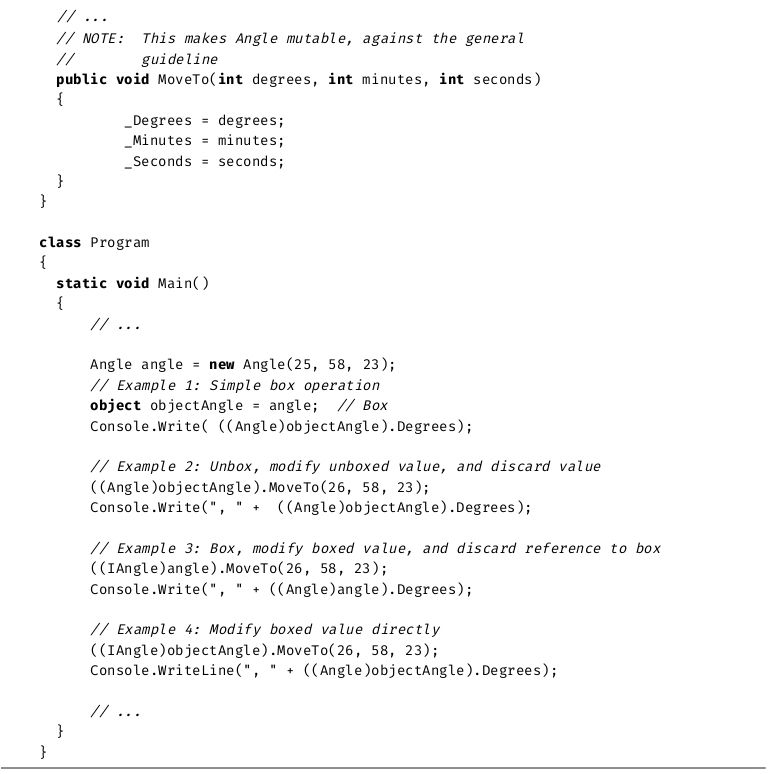 // ...
  // NOTE:  This makes Angle mutable, against the general
  //        guideline
  public void MoveTo(int degrees, int minutes, int seconds)
  {
          _Degrees = degrees;
          _Minutes = minutes;
          _Seconds = seconds;
  }
}

class Program
{
  static void Main()
  {
      // ...

      Angle angle = new Angle(25, 58, 23);
      // Example 1: Simple box operation
      object objectAngle = angle;  // Box
      Console.Write( ((Angle)objectAngle).Degrees);

      // Example 2: Unbox, modify unboxed value, and discard value
      ((Angle)objectAngle).MoveTo(26, 58, 23);
      Console.Write(", " +  ((Angle)objectAngle).Degrees);

      // Example 3: Box, modify boxed value, and discard reference to box
      ((IAngle)angle).MoveTo(26, 58, 23);
      Console.Write(", " + ((Angle)angle).Degrees);

      // Example 4: Modify boxed value directly
      ((IAngle)objectAngle).MoveTo(26, 58, 23);
      Console.WriteLine(", " + ((Angle)objectAngle).Degrees);

      // ...
  }
}